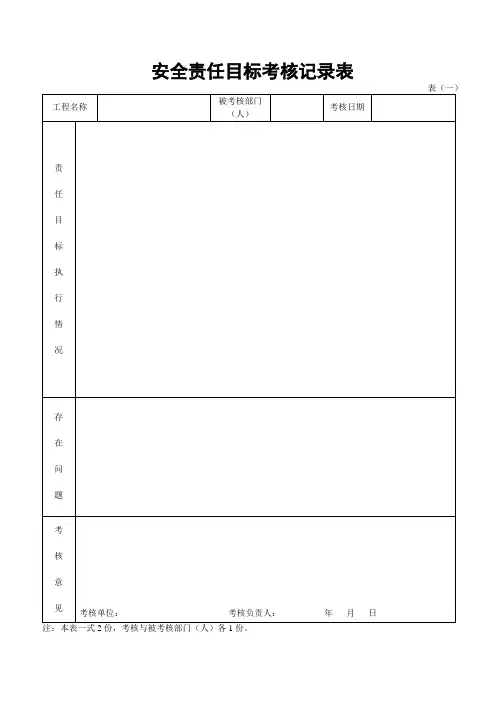 安全责任目标考核记录表

表（一）

工程名称

被考核部门（人）

考核日期

责任目标执行情况

存在问题

考核意见

考核单位：   考核负责人：   年 月 日

注：本表一式2份，考核与被考核部门（人）各1份。